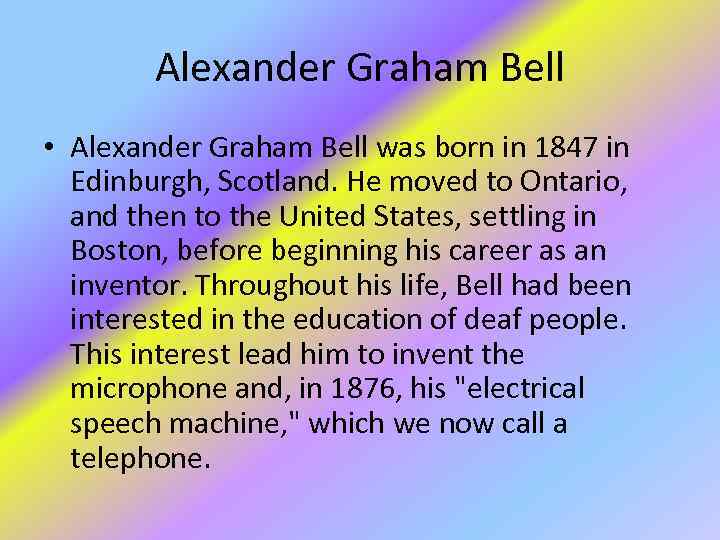 Alexander Graham Bell

• Alexander Graham Bell was born in 1847 in Edinburgh, Scotland. He moved to Ontario, and then to the United States, settling in Boston, before beginning his career as an inventor. Throughout his life, Bell had been interested in the education of deaf people. This interest lead him to invent the microphone and, in 1876, his "electrical speech machine," which we now call a telephone.